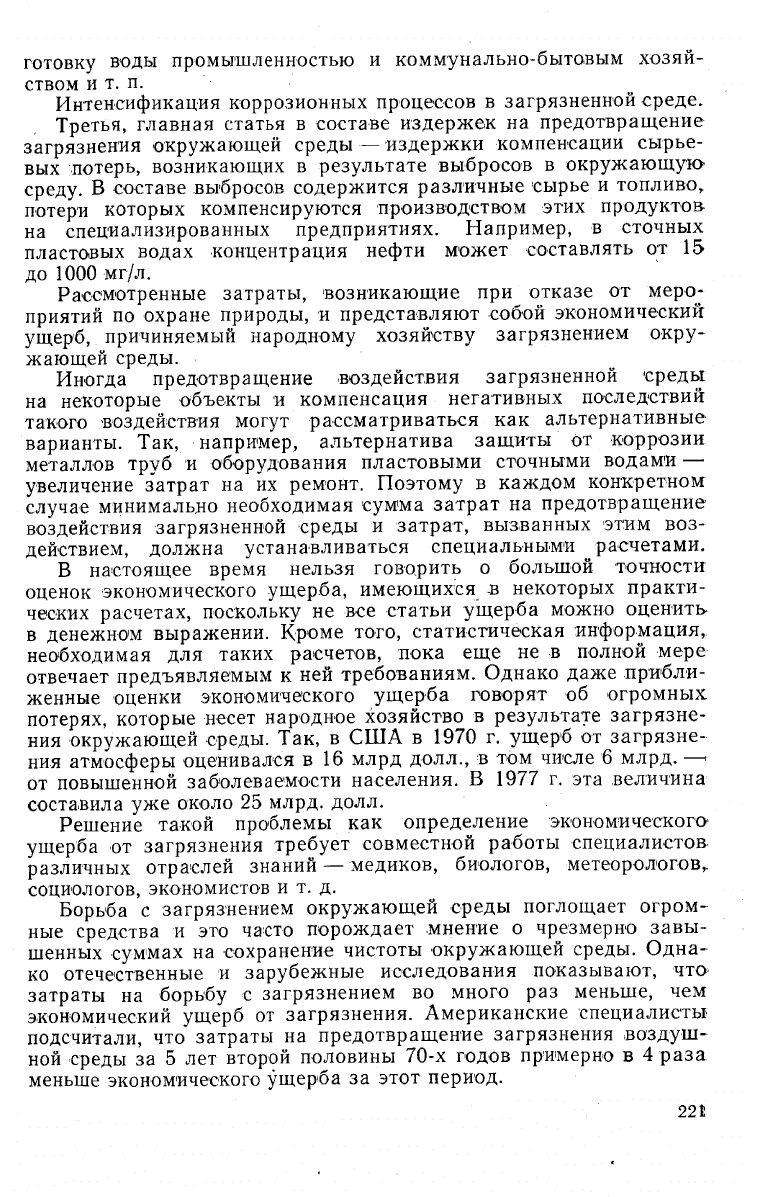 готовку воды промышленностью и коммунально-бытовым хозяйством и т. п.

Интенсификация коррозионных процессов в загрязненной среде.

Третья, главная статья в составе издержек на предотвращение загрязнения окружающей среды — издержки компенсации сырьевых потерь, возникающих в результате выбросов в окружающую среду. В составе выбросов содержится различные сырье и топливо, потери которых компенсируются производством этих продуктов на специализированных предприятиях. Например, в сточных пластовых водах концентрация нефти может составлять от 15 до 1000 мг/л.

Рассмотренные затраты, возникающие при отказе от мероприятий по охране природы, и представляют собой экономический ущерб, причиняемый народному хозяйству загрязнением окружающей среды.

Иногда предотвращение воздействия загрязненной среды на некоторые объекты и компенсация негативных последствий такого воздействия могут рассматриваться как альтернативные варианты. Так, например, альтернатива защиты от коррозии металлов труб и оборудования пластовыми сточными водами — увеличение затрат на их ремонт. Поэтому в каждом конкретном случае минимально необходимая сумма затрат на предотвращение воздействия загрязненной среды и затрат, вызванных этим воздействием, должна устанавливаться специальными расчетами.

В настоящее время нельзя говорить о большой точности оценок экономического ущерба, имеющихся в некоторых практических расчетах, поскольку не все статьи ущерба можно оценить в денежном выражении. Кроме того, статистическая информация, необходимая для таких расчетов, пока еще не в полной мере отвечает предъявляемым к ней требованиям. Однако даже приближенные оценки экономического ущерба говорят об огромных потерях, которые несет народное хозяйство в результате загрязнения окружающей среды. Так, в США в 1970 г. ущерб от загрязнения атмосферы оценивался в 16 млрд долл., в том числе 6 млрд. — от повышенной заболеваемости населения. В 1977 г. эта величина составила уже около 25 млрд. долл.

Решение такой проблемы как определение экономического ущерба от загрязнения требует совместной работы специалистов различных отраслей знаний — медиков, биологов, метеорологов, социологов, экономистов и т. д.

Борьба с загрязнением окружающей среды поглощает огромные средства и это часто порождает мнение о чрезмерно завышенных суммах на сохранение чистоты окружающей среды. Однако отечественные и зарубежные исследования показывают, что затраты на борьбу с загрязнением во много раз меньше, чем экономический ущерб от загрязнения. Американские специалисты подсчитали, что затраты на предотвращение загрязнения воздушной среды за 5 лет второй половины 70-х годов примерно в 4 раза меньше экономического ущерба за этот период.

221